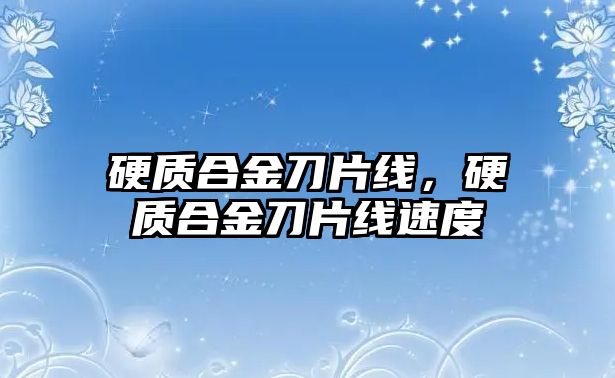 硬质合金刀片线，硬质合金刀片线速度